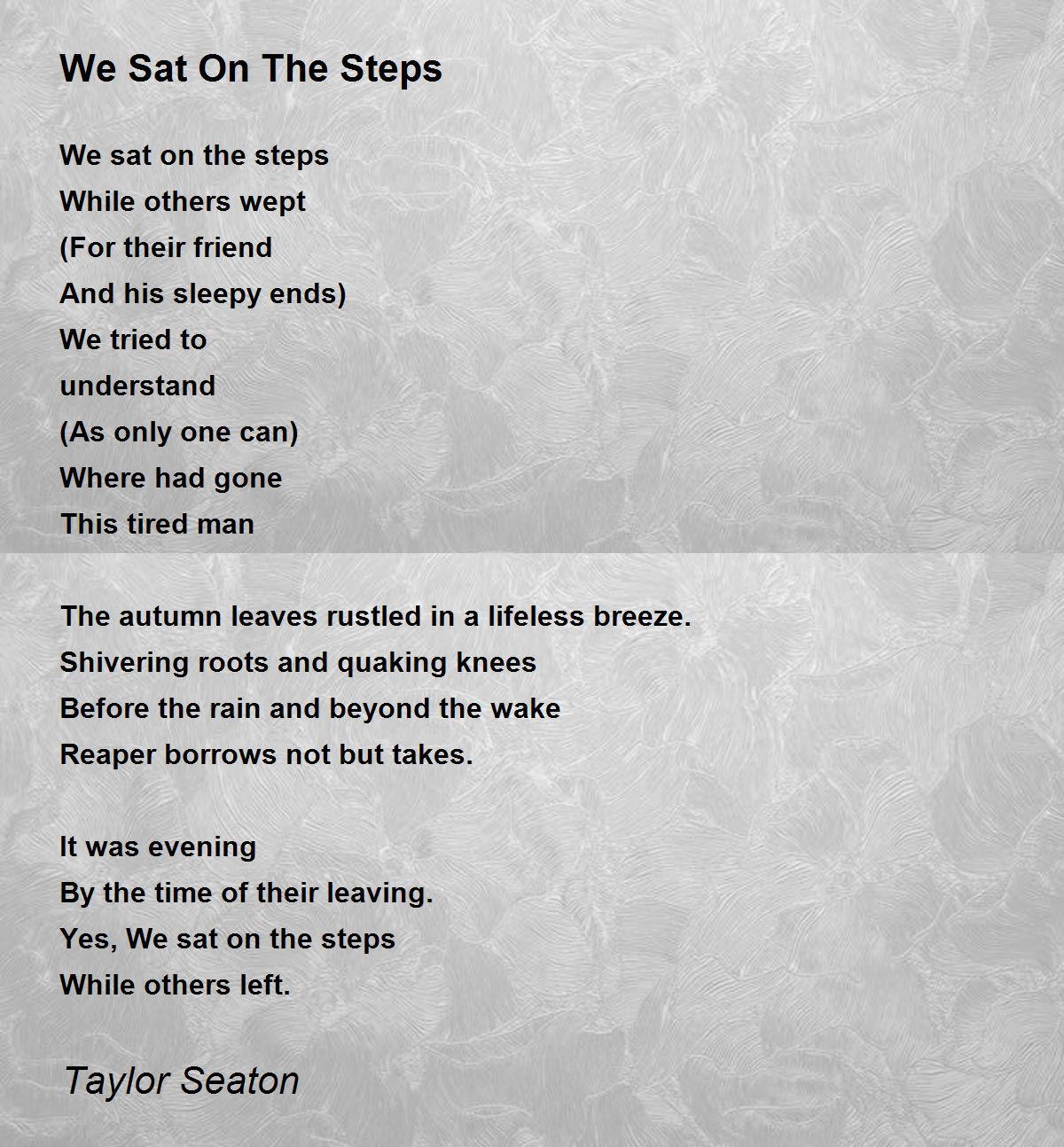 We Sat On The Steps

We sat on the steps
While others wept
(For their friend
And his sleepy ends)
We tried to
understand
(As only one can)
Where had gone
This tired man

The autumn leaves rustled in a lifeless breeze.
Shivering roots and quaking knees
Before the rain and beyond the wake
Reaper borrows not but takes.

It was evening
By the time of their leaving.
Yes, We sat on the steps
While others left.

Taylor Seaton